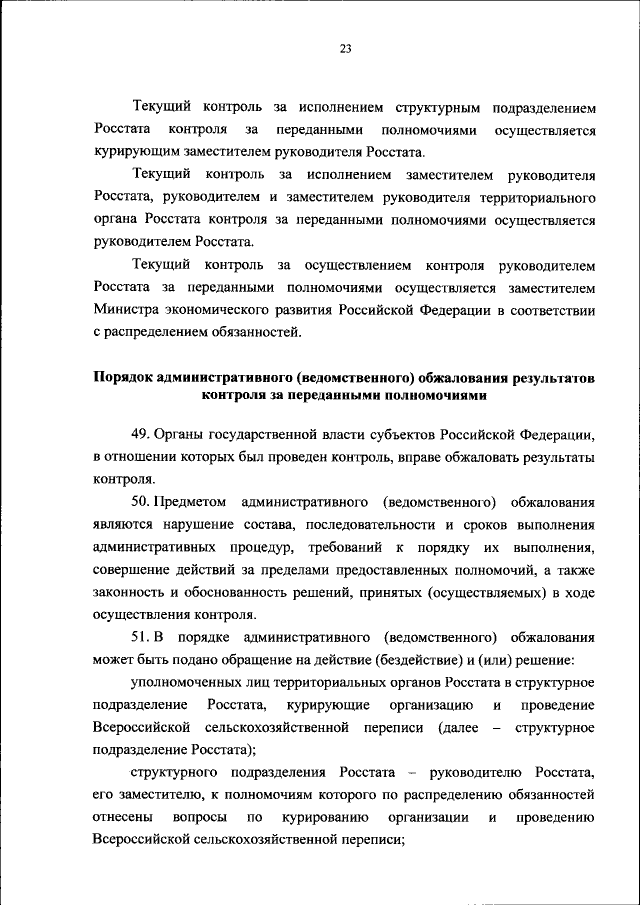 23

Текущий контроль за исполнением структурным подразделением Росстата контроля за переданными полномочиями осуществляется курирующим заместителем руководителя Росстата.

Текущий контроль за исполнением заместителем руководителя Росстата, руководителем и заместителем руководителя территориального органа Росстата контроля за переданными полномочиями осуществляется руководителем Росстата.

Текущий контроль за осуществлением контроля руководителем Росстата за переданными полномочиями осуществляется заместителем Министра экономического развития Российской Федерации в соответствии с распределением обязанностей.

Порядок административного (ведомственного) обжалования результатов контроля за переданными полномочиями

49. Органы государственной власти субъектов Российской Федерации, в отношении которых был проведен контроль, вправе обжаловать результаты контроля.

50. Предметом административного (ведомственного) обжалования являются нарушение состава, последовательности и сроков выполнения административных процедур, требований к порядку их выполнения, совершение действий за пределами предоставленных полномочий, а также законность и обоснованность решений, принятых (осуществляемых) в ходе осуществления контроля.

51. В порядке административного (ведомственного) обжалования может быть подано обращение на действие (бездействие) и (или) решение:

уполномоченных лиц территориальных органов Росстата в структурное подразделение Росстата, курирующие организацию и проведение Всероссийской сельскохозяйственной переписи (далее – структурное подразделение Росстата);

структурного подразделения Росстата – руководителю Росстата, его заместителю, к полномочиям которого по распределению обязанностей отнесены вопросы по курированию организации и проведению Всероссийской сельскохозяйственной переписи;